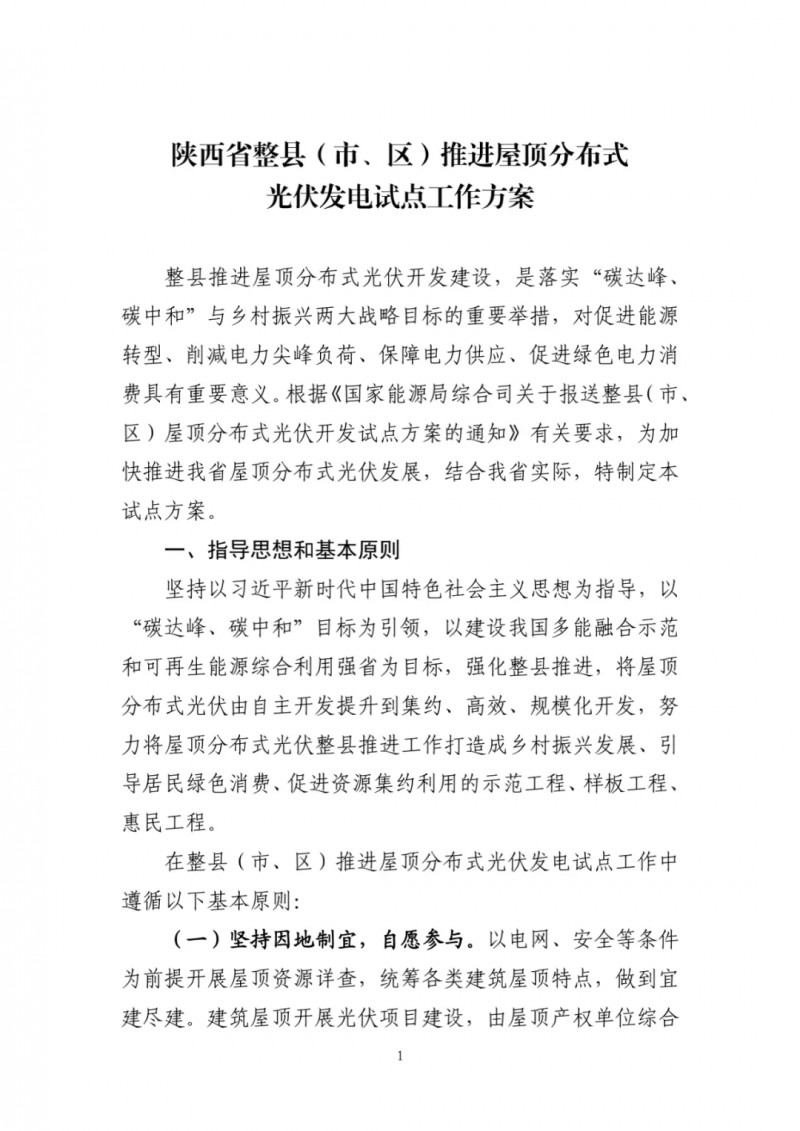 陕西省整县（市、区）推进屋顶分布式光伏发电试点工作方案

整县推进屋顶分布式光伏开发建设，是落实“碳达峰、碳中和”与乡村振兴两大战略目标的重要举措，对促进能源转型、削减电力尖峰负荷、保障电力供应、促进绿色电力消费具有重要意义。根据《国家能源局综合司关于报送整县（市、区）屋顶分布式光伏开发试点方案的通知》有关要求，为加快推进我省屋顶分布式光伏发展，结合我省实际，特制定本试点方案。

一、指导思想和基本原则

坚持以习近平新时代中国特色社会主义思想为指导，以“碳达峰、碳中和”目标为引领，以建设我国多能融合示范和可再生能源综合利用强省为目标，强化整县推进，将屋顶分布式光伏由自主开发提升到集约、高效、规模化开发，努力将屋顶分布式光伏整县推进工作打造成乡村振兴发展、引导居民绿色消费、促进资源集约利用的示范工程、样板工程、惠民工程。

在整县（市、区）推进屋顶分布式光伏发电试点工作中遵循以下基本原则：

（一）坚持因地制宜，自愿参与。以电网、安全等条件为前提开展屋顶资源详查，统筹各类建筑屋顶特点，做到宜建尽建。建筑屋顶开展光伏项目建设，由屋顶产权单位综合

1